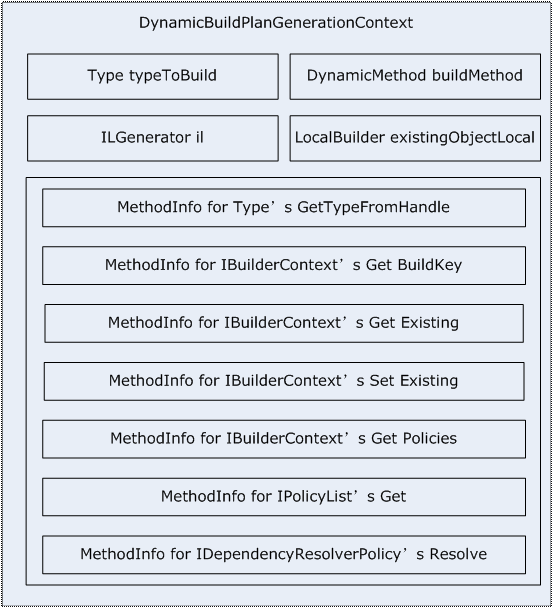 DynamicBuildPlanGenerationContext

Type typeToBuild

DynamicMethod buildMethod

ILGenerator il

LocalBuilder existingObjectLocal

MethodInfo for Type’s GetTypeFromHandle

MethodInfo for IBuilderContext’s Get BuildKey

MethodInfo for IBuilderContext’s Get Existing

MethodInfo for IBuilderContext’s Set Existing

MethodInfo for IBuilderContext’s Get Policies

MethodInfo for IPolicyList’s Get

MethodInfo for IDependencyResolverPolicy’s Resolve